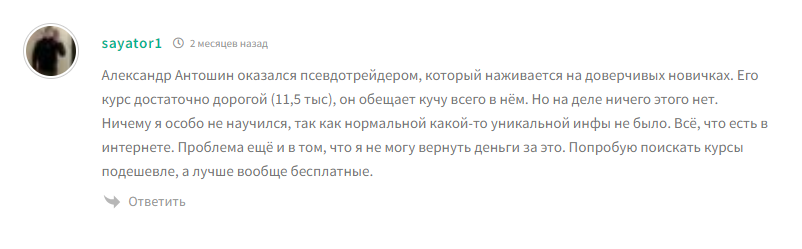 sayator1 2 месяцев назад

Александр Антошин оказался псевдотрейдером, который наживается на доверчивых новичках. Его курс достаточно дорогой (11,5 тыс), он обещает кучу всего в нём. Но на деле ничего этого нет. Ничему я особо не научился, так как нормальной какой-то уникальной инфы не было. Всё, что есть в интернете. Проблема ещё и в том, что я не могу вернуть деньги за это. Попробую поискать курсы подешевле, а лучше вообще бесплатные.

Ответить